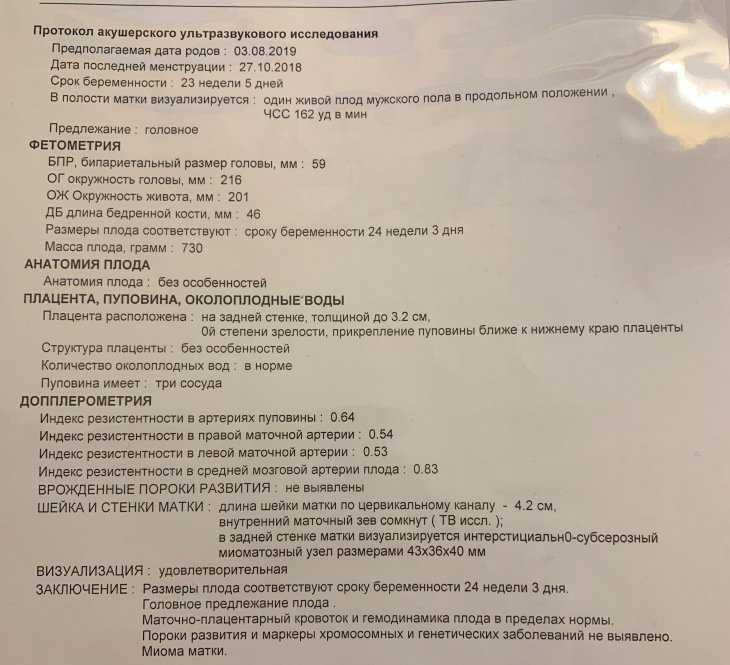 Протокол акушерского ультразвукового исследования
Предполагаемая дата родов : 03.08.2019
Дата последней менструации : 27.10.2018
Срок беременности : 23 недели 5 дней
В полости матки визуализируется : один живой плод мужского пола в продольном положении , ЧСС 162 уд в мин
Предлежание : головное

ФЕТОМЕТРИЯ
БПР, бипариетальный размер головы, мм : 59
ОГ окружность головы, мм : 216
ОЖ Окружность живота, мм : 201
ДБ длина бедренной кости, мм : 46
Размеры плода соответствуют : сроку беременности 24 недели 3 дня
Масса плода, грамм : 730

АНАТОМИЯ ПЛОДА
Анатомия плода : без особенностей

ПЛАЦЕНТА, ПУПОВИНА, ОКОЛОПЛОДНЫЕ ВОДЫ
Плацента расположена : на задней стенке, толщиной до 3.2 см, 0й степени зрелости, прикрепление пуповины ближе к нижнему краю плаценты
Структура плаценты : без особенностей
Количество околоплодных вод : в норме
Пуповина имеет : три сосуда

ДОППЛЕРОМЕТРИЯ
Индекс резистентности в артериях пуповины : 0.64
Индекс резистентности в правой маточной артерии : 0.54
Индекс резистентности в левой маточной артерии : 0.53
Индекс резистентности в средней мозговой артерии плода : 0.83
ВРОЖДЕННЫЕ ПОРОКИ РАЗВИТИЯ : не выявлены
ШЕЙКА И СТЕНКИ МАТКИ : длина шейки матки по цервикальному каналу - 4.2 см, внутренний маточный зев сомкнут ( ТВ иссл. ); в задней стенке матки визуализируется интерстициальн0-субсерозный миоматозный узел размерами 43х36х40 мм
ВИЗУАЛИЗАЦИЯ : удовлетворительная
ЗАКЛЮЧЕНИЕ : Размеры плода соответствуют сроку беременности 24 недели 3 дня.
Головное предлежание плода .
Маточно-плацентарный кровоток и гемодинамика плода в пределах нормы.
Пороки развития и маркеры хромосомных и генетических заболеваний не выявлено.
Миома матки.